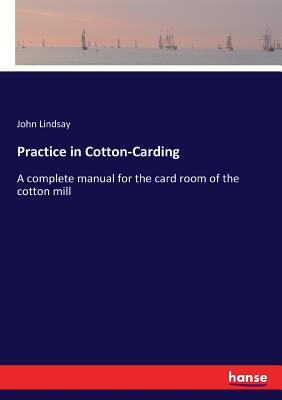 John Lindsay

Practice in Cotton-Carding

A complete manual for the card room of the cotton mill

hanse